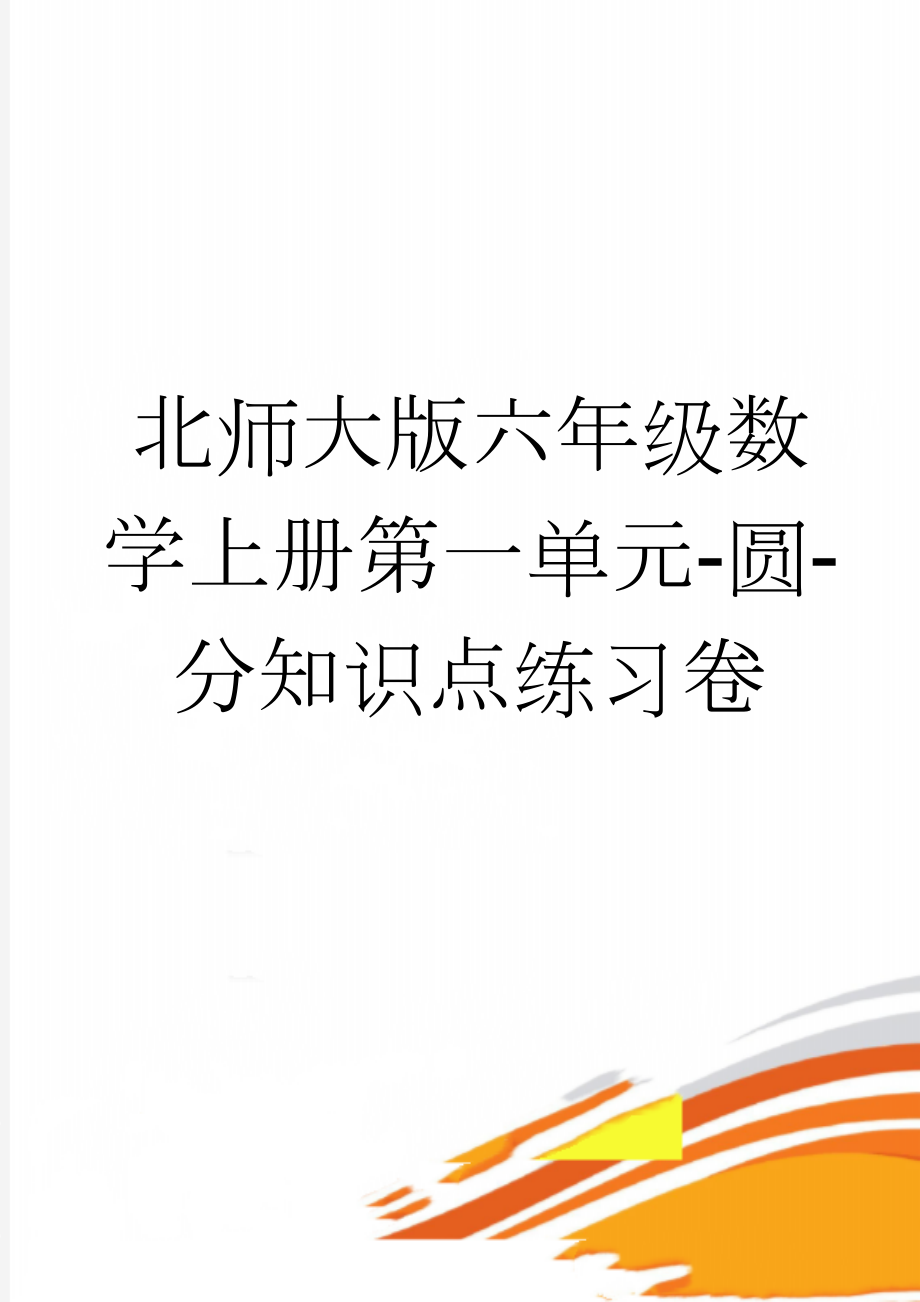 北师大版六年级数学上册第一单元-圆-分知识点练习卷